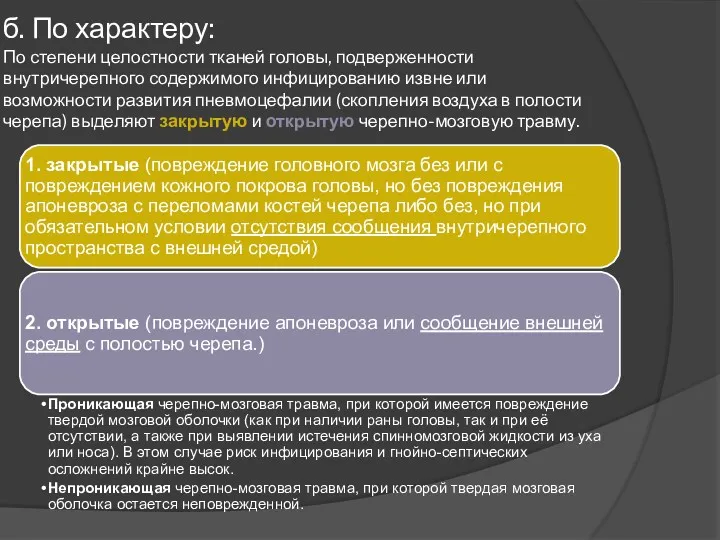 б. По характеру:

По степени целостности тканей головы, подверженности внутричерепного содержимого инфицированию извне или возможности развития пневмоцефалии (скопления воздуха в полости черепа) выделяют закрытую и открытую черепно-мозговую травму.

1. закрытые (повреждение головного мозга без или с повреждением кожного покрова головы, но без повреждения апоневроза с переломами костей черепа либо без, но при обязательном условии отсутствия сообщения внутричерепного пространства с внешней средой)

2. открытые (повреждение апоневроза или сообщение внешней среды с полостью черепа.)

•Проникающая черепно-мозговая травма, при которой имеется повреждение твердой мозговой оболочки (как при наличии раны головы, так и при её отсутствии, а также при выявлении истечения спинномозговой жидкости из уха или носа). В этом случае риск инфицирования и гнойно-септических осложнений крайне высок.

•Непроникающая черепно-мозговая травма, при которой твердая мозговая оболочка остается неповрежденной.